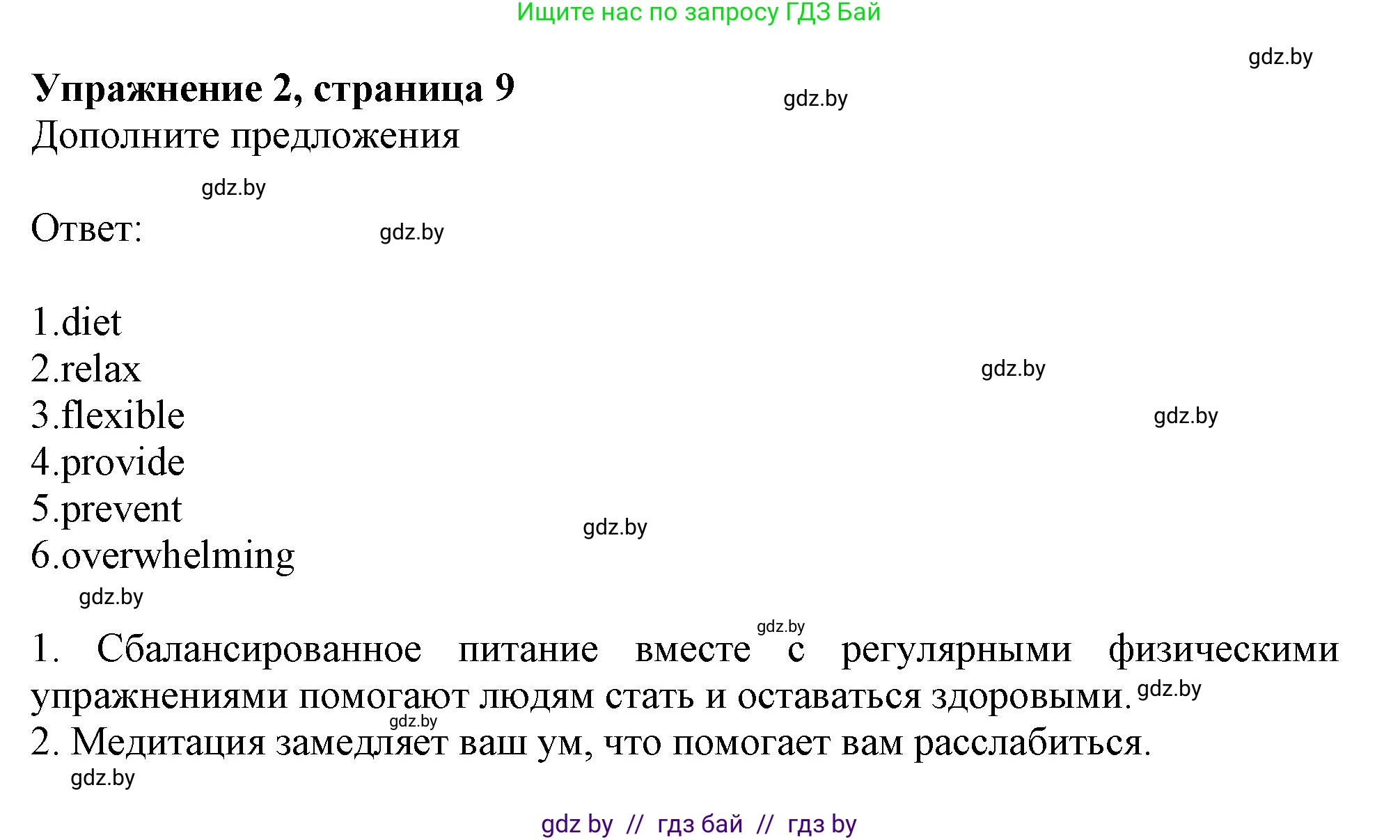 Ищите нас по запросу ГДЗ Бай

gdz.by

Упражнение 2, страница 9

gdz.by

Дополните предложения

gdz.by

Ответ:

gdz.by

1.diet
2.relax
3.flexible
4.provide
5.prevent
6.overwhelming

gdz.by

gdz.by

gdz.by

gdz.by

gdz.by

1. Сбалансированное питание вместе с регулярными физическими упражнениями помогают людям стать и оставаться здоровыми.

gdz.by

gdz.by

2. Медитация замедляет ваш ум, что помогает вам расслабиться.

gdz.by

gdz by // гдз бай // гдз by